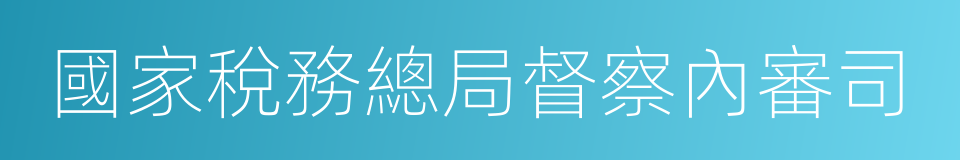 國家稅務總局督察內審司